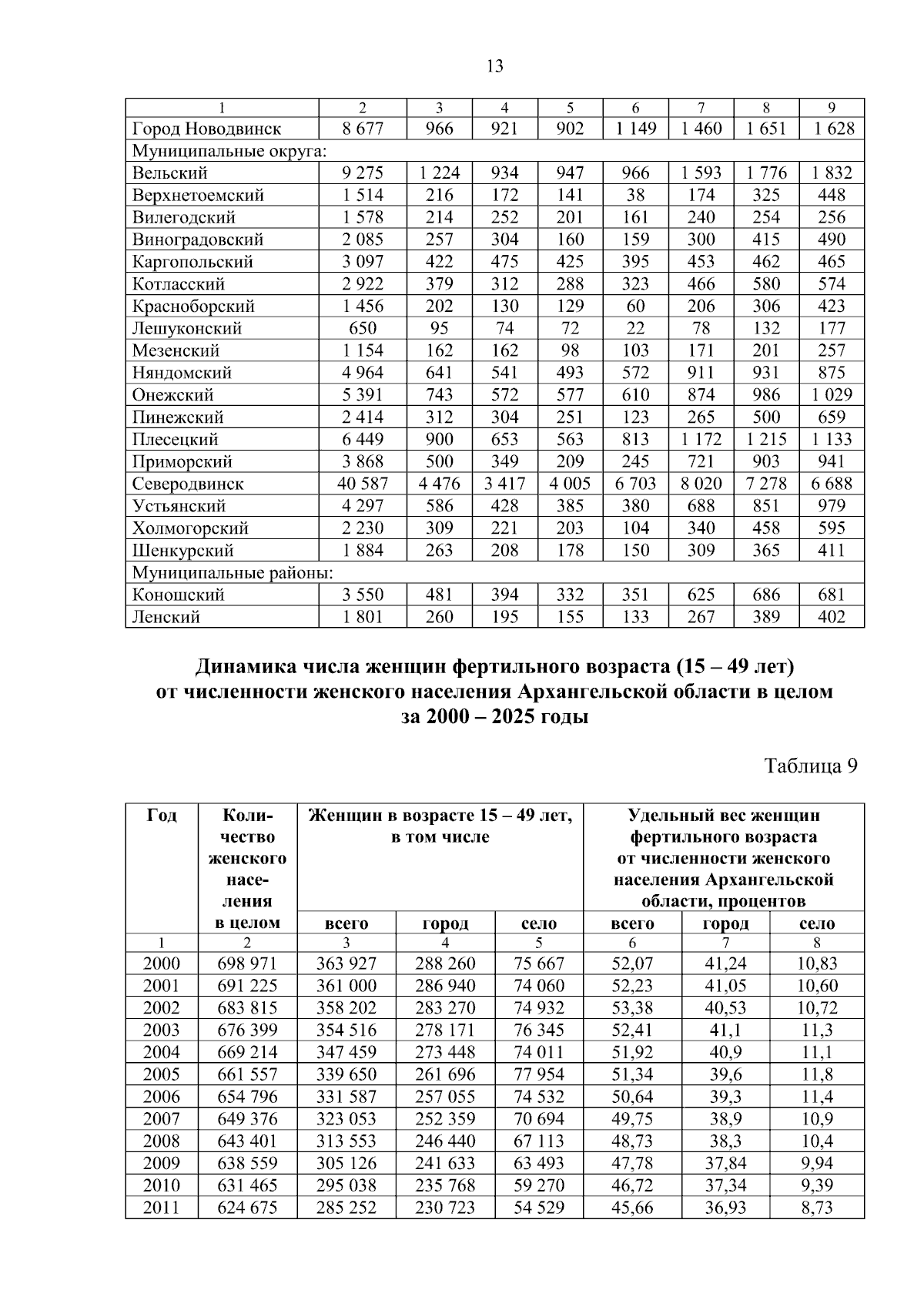 13

| 1 | 2 | 3 | 4 | 5 | 6 | 7 | 8 | 9 |
|---|---|---|---|---|---|---|---|---|
| Город Новодвинск | 8 677 | 966 | 921 | 902 | 1 149 | 1 460 | 1 651 | 1 628 |
| Муниципальные округа: | | | | | | | | |
| Вельский | 9 275 | 1 224 | 934 | 947 | 966 | 1 593 | 1 776 | 1 832 |
| Верхнетоемский | 1 514 | 216 | 172 | 141 | 38 | 174 | 325 | 448 |
| Вилегодский | 1 578 | 214 | 252 | 201 | 161 | 240 | 254 | 256 |
| Виноградовский | 2 085 | 257 | 304 | 160 | 159 | 300 | 415 | 490 |
| Каргопольский | 3 097 | 422 | 475 | 425 | 395 | 453 | 462 | 465 |
| Котласский | 2 922 | 379 | 312 | 288 | 323 | 466 | 580 | 574 |
| Красноборский | 1 456 | 202 | 130 | 129 | 60 | 206 | 306 | 423 |
| Лешуконский | 650 | 95 | 74 | 72 | 22 | 78 | 132 | 177 |
| Мезенский | 1 154 | 162 | 162 | 98 | 103 | 171 | 201 | 257 |
| Няндомский | 4 964 | 641 | 541 | 493 | 572 | 911 | 931 | 875 |
| Онежский | 5 391 | 743 | 572 | 577 | 610 | 874 | 986 | 1 029 |
| Пинежский | 2 414 | 312 | 304 | 251 | 123 | 265 | 500 | 659 |
| Плесецкий | 6 449 | 900 | 653 | 563 | 813 | 1 172 | 1 215 | 1 133 |
| Приморский | 3 868 | 500 | 349 | 209 | 245 | 721 | 903 | 941 |
| Северодвинск | 40 587 | 4 476 | 3 417 | 4 005 | 6 703 | 8 020 | 7 278 | 6 688 |
| Устьянский | 4 297 | 586 | 428 | 385 | 380 | 688 | 851 | 979 |
| Холмогорский | 2 230 | 309 | 221 | 203 | 104 | 340 | 458 | 595 |
| Шенкурский | 1 884 | 263 | 208 | 178 | 150 | 309 | 365 | 411 |
| Муниципальные районы: | | | | | | | | |
| Коношский | 3 550 | 481 | 394 | 332 | 351 | 625 | 686 | 681 |
| Ленский | 1 801 | 260 | 195 | 155 | 133 | 267 | 389 | 402 |

Динамика числа женщин фертильного возраста (15 – 49 лет) от численности женского населения Архангельской области в целом за 2000 – 2025 годы

Таблица 9

| Год | Количество женского населения в целом | Женщин в возрасте 15 – 49 лет, в том числе всего | город | село | Удельный вес женщин фертильного возраста от численности женского населения Архангельской области, процентов всего | город | село |
|---|---|---|---|---|---|---|---|
| 1 | 2 | 3 | 4 | 5 | 6 | 7 | 8 |
| 2000 | 698 971 | 363 927 | 288 260 | 75 667 | 52,07 | 41,24 | 10,83 |
| 2001 | 691 225 | 361 000 | 286 940 | 74 060 | 52,23 | 41,05 | 10,60 |
| 2002 | 683 815 | 358 202 | 283 270 | 74 932 | 53,38 | 40,53 | 10,72 |
| 2003 | 676 399 | 354 516 | 278 171 | 76 345 | 52,41 | 41,1 | 11,3 |
| 2004 | 669 214 | 347 459 | 273 448 | 74 011 | 51,92 | 40,9 | 11,1 |
| 2005 | 661 557 | 339 650 | 261 696 | 77 954 | 51,34 | 39,6 | 11,8 |
| 2006 | 654 796 | 331 587 | 257 055 | 74 532 | 50,64 | 39,3 | 11,4 |
| 2007 | 649 376 | 323 053 | 252 359 | 70 694 | 49,75 | 38,9 | 10,9 |
| 2008 | 643 401 | 313 553 | 246 440 | 67 113 | 48,73 | 38,3 | 10,4 |
| 2009 | 638 559 | 305 126 | 241 633 | 63 493 | 47,78 | 37,84 | 9,94 |
| 2010 | 631 465 | 295 038 | 235 768 | 59 270 | 46,72 | 37,34 | 9,39 |
| 2011 | 624 675 | 285 252 | 230 723 | 54 529 | 45,66 | 36,93 | 8,73 |